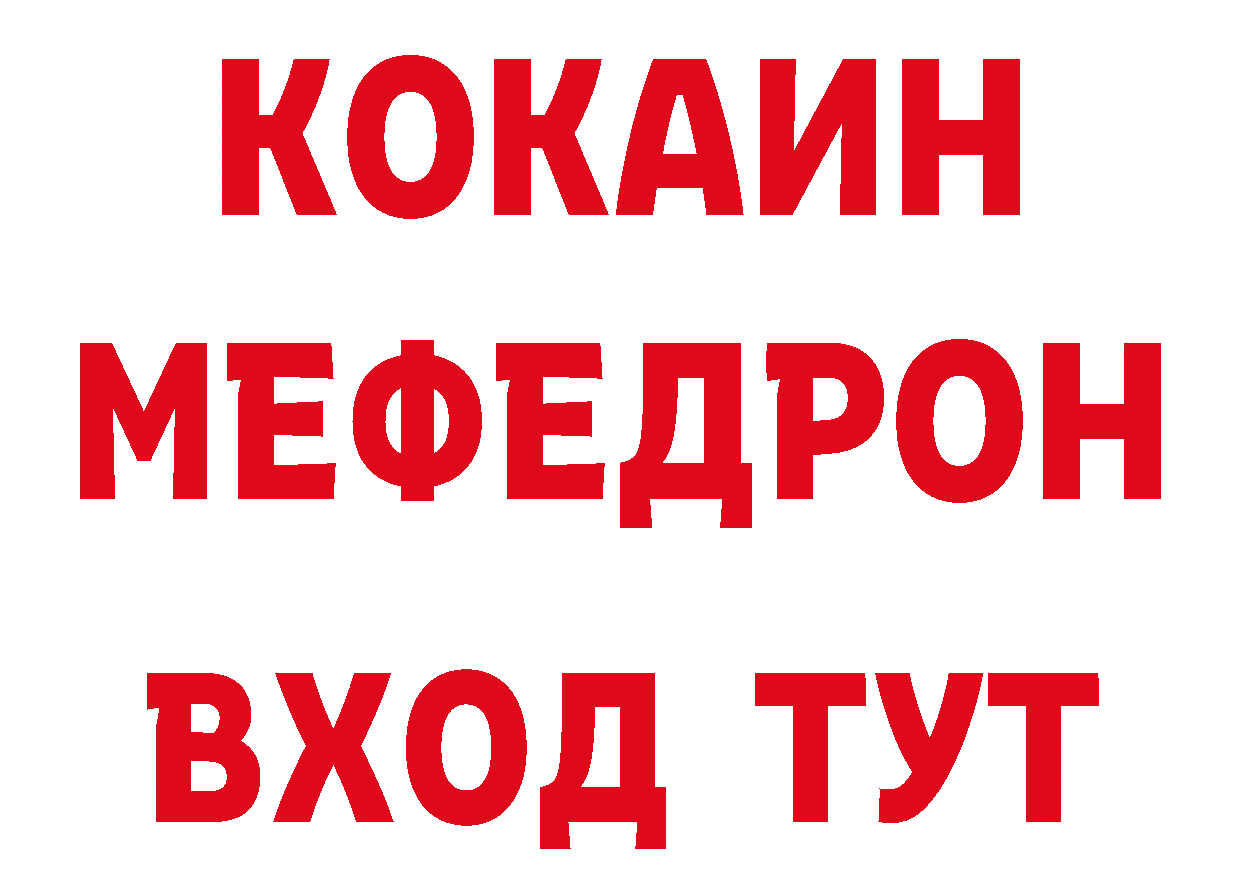 КОКАИН
МЕФЕДРОН
ВХОД ТУТ